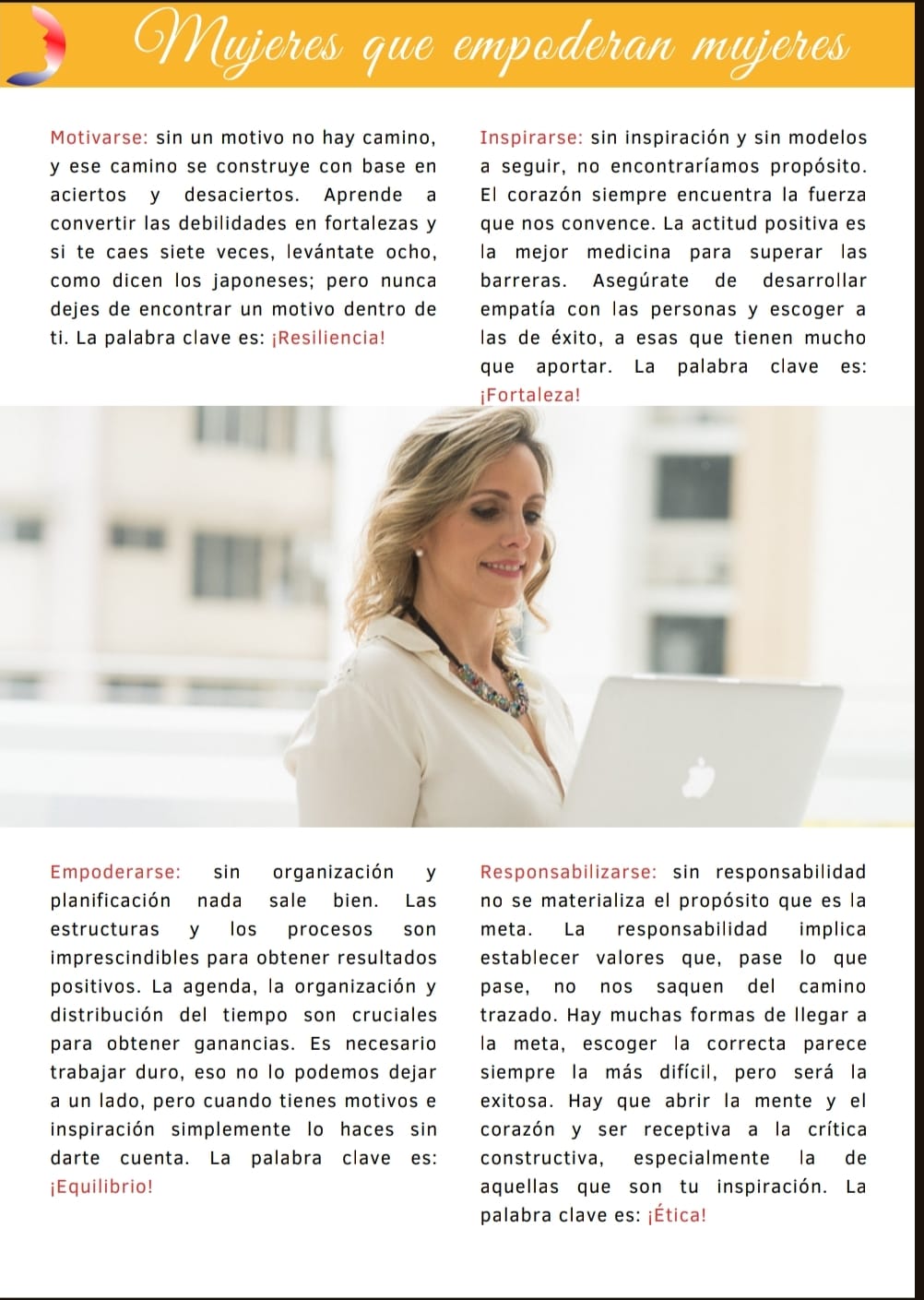 Mujeres que empoderan mujeres

Motivarse: sin un motivo no hay camino, y ese camino se construye con base en aciertos y desaciertos. Aprende a convertir las debilidades en fortalezas y si te caes siete veces, levántate ocho, como dicen los japoneses; pero nunca dejes de encontrar un motivo dentro de ti. La palabra clave es: ¡Resiliencia!

Inspirarse: sin inspiración y sin modelos a seguir, no encontraríamos propósito. El corazón siempre encuentra la fuerza que nos convence. La actitud positiva es la mejor medicina para superar las barreras. Asegúrate de desarrollar empatía con las personas y escoger a las de éxito, a esas que tienen mucho que aportar. La palabra clave es: ¡Fortaleza!

Empoderarse: sin organización y planificación nada sale bien. Las estructuras y los procesos son imprescindibles para obtener resultados positivos. La agenda, la organización y distribución del tiempo son cruciales para obtener ganancias. Es necesario trabajar duro, eso no lo podemos dejar a un lado, pero cuando tienes motivos e inspiración simplemente lo haces sin darte cuenta. La palabra clave es: ¡Equilibrio!

Responsabilizarse: sin responsabilidad no se materializa el propósito que es la meta. La responsabilidad implica establecer valores que, pase lo que pase, no nos saquen del camino trazado. Hay muchas formas de llegar a la meta, escoger la correcta parece siempre la más difícil, pero será la exitosa. Hay que abrir la mente y el corazón y ser receptiva a la crítica constructiva, especialmente la de aquellas que son tu inspiración. La palabra clave es: ¡Ética!